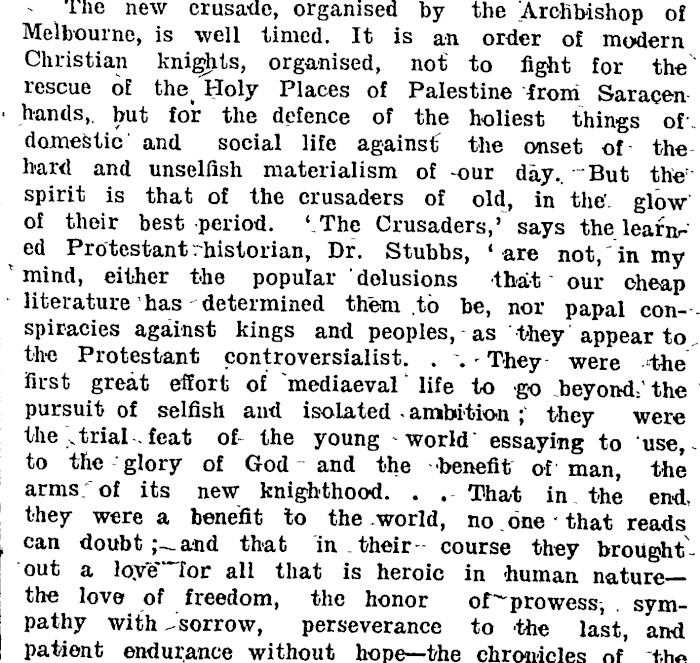 The new crusade, organised by the Archbishop of Melbourne, is well timed. It is an order of modern Christian knights, organised, not to fight for the rescue of the Holy Places of Palestine from Saracen hands, but for the defence of the holiest things of domestic and social life against the onset of the hard and unselfish materialism of our day. But the spirit is that of the crusaders of old, in the glow of their best period. 'The Crusaders,' says the learned Protestant historian, Dr. Stubbs, 'are not, in my mind, either the popular delusions that our cheap literature has determined them to be, nor papal conspiracies against kings and peoples, as they appear to the Protestant controversialist. . . They were the first great effort of mediaeval life to go beyond the pursuit of selfish and isolated ambition; they were the trial feat of the young world essaying to use, to the glory of God and the benefit of man, the arms of its new knighthood. . . That in the end they were a benefit to the world, no one that reads can doubt; and that in their course they brought out a love for all that is heroic in human nature—the love of freedom, the honor of prowess, sympathy with sorrow, perseverance to the last, and patient endurance without hope—the chronicles of the